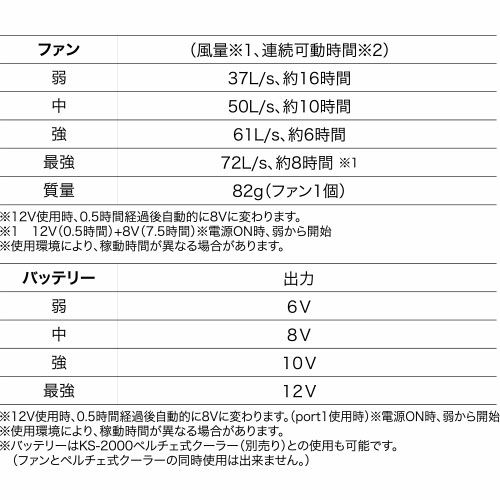 | ファン | （風量※1、連続可動時間※2） |
|---|---|
| 弱 | 37L/s、約16時間 |
| 中 | 50L/s、約10時間 |
| 強 | 61L/s、約6時間 |
| 最強 | 72L/s、約8時間 ※1 |
| 質量 | 82g（ファン1個） |

※12V使用時、0.5時間経過後自動的に8Vに変わります。
※1　12V（0.5時間）+8V（7.5時間）※電源ON時、弱から開始
※使用環境により、稼動時間が異なる場合があります。

| バッテリー | 出力 |
|---|---|
| 弱 | 6V |
| 中 | 8V |
| 強 | 10V |
| 最強 | 12V |

※12V使用時、0.5時間経過後自動的に8Vに変わります。（port1使用時）※電源ON時、弱から開始
※使用環境により、稼動時間が異なる場合があります。
※バッテリーはKS-2000ペルチェ式クーラー（別売り）との使用も可能です。
（ファンとペルチェ式クーラーの同時使用は出来ません。）